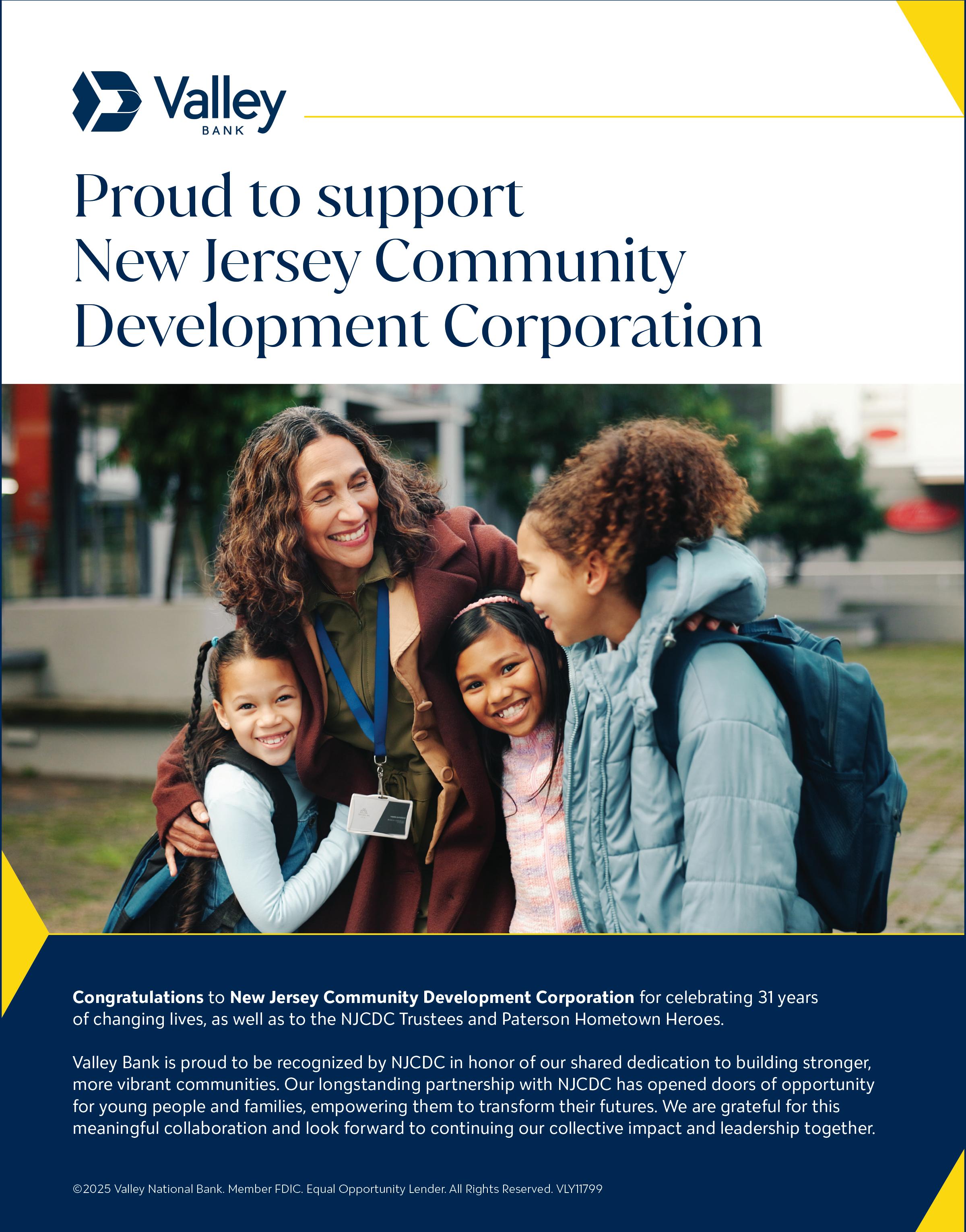 Valley
BANK

Proud to support
New Jersey Community
Development Corporation

Congratulations to New Jersey Community Development Corporation for celebrating 31 years of changing lives, as well as to the NJCDC Trustees and Paterson Hometown Heroes.

Valley Bank is proud to be recognized by NJCDC in honor of our shared dedication to building stronger, more vibrant communities. Our longstanding partnership with NJCDC has opened doors of opportunity for young people and families, empowering them to transform their futures. We are grateful for this meaningful collaboration and look forward to continuing our collective impact and leadership together.

©2025 Valley National Bank. Member FDIC. Equal Opportunity Lender. All Rights Reserved. VLY11799